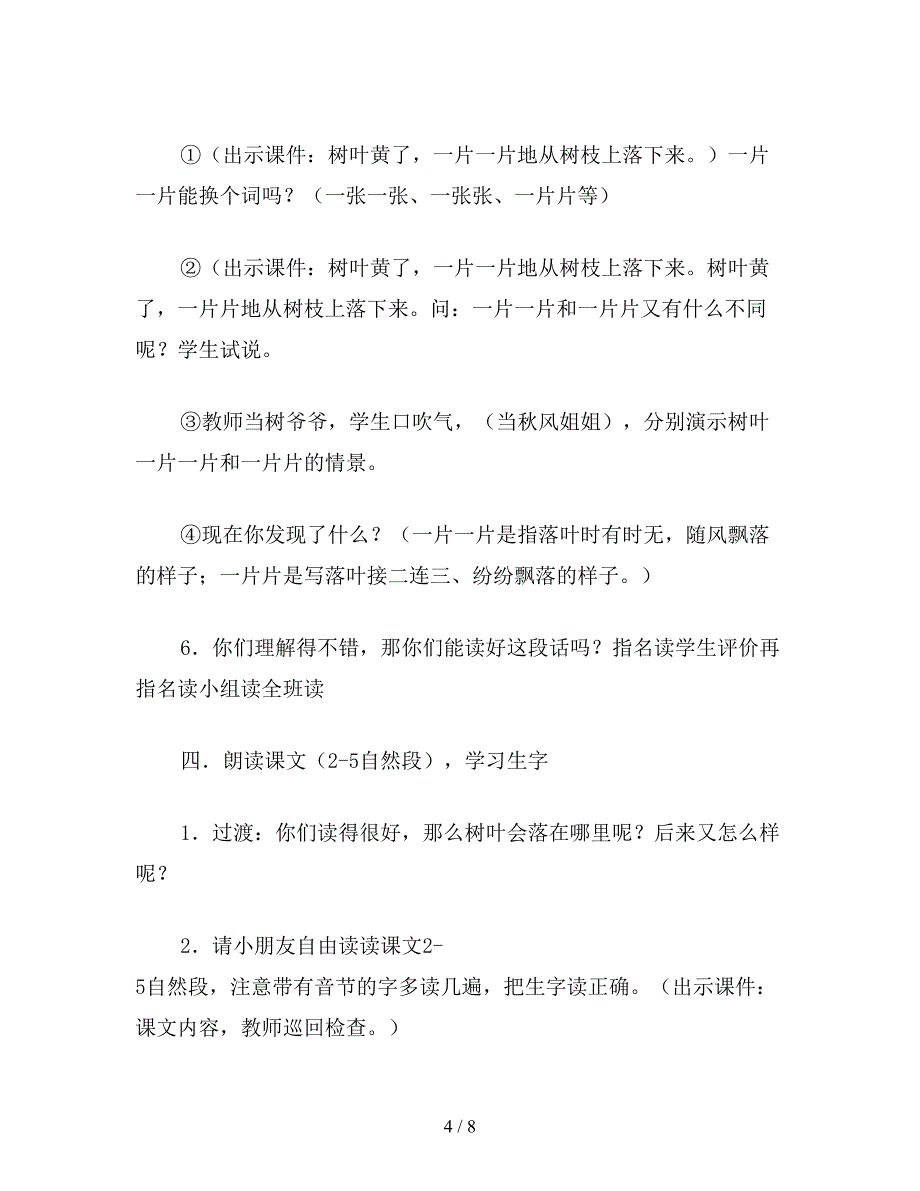 ①（出示课件：树叶黄了，一片一片地从树枝上落下来。）一片一片能换个词吗？（一张一张、一张张、一片片等）

②（出示课件：树叶黄了，一片一片地从树枝上落下来。树叶黄了，一片片地从树枝上落下来。问：一片一片和一片片又有什么不同呢？学生试说。

③教师当树爷爷，学生口吹气，（当秋风姐姐），分别演示树叶一片一片和一片片的情景。

④现在你发现了什么？（一片一片是指落叶时有时无，随风飘落的样子；一片片是写落叶接二连三、纷纷飘落的样子。）

6．你们理解得不错，那你们能读好这段话吗？指名读学生评价再指名读小组读全班读

四．朗读课文（2-5自然段），学习生字

1．过渡：你们读得很好，那么树叶会落在哪里呢？后来又怎么样呢？

2．请小朋友自由读读课文2-5自然段，注意带有音节的字多读几遍，把生字读正确。（出示课件：课文内容，教师巡回检查。）

4 / 8